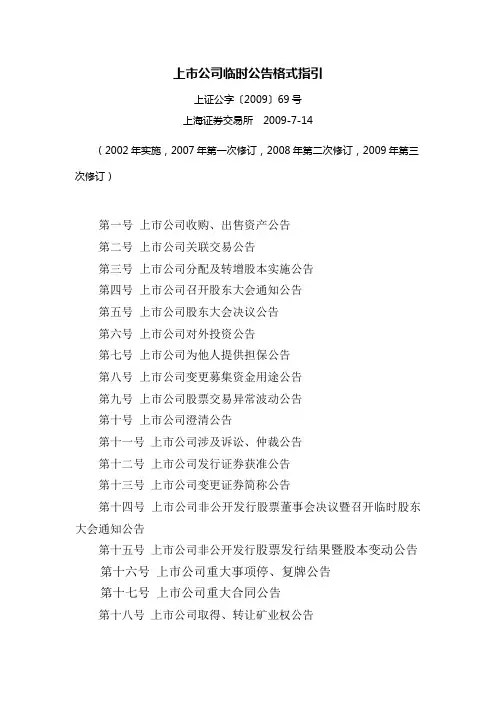 上市公司临时公告格式指引

上证公字〔2009〕69 号

上海证券交易所　2009-7-14

（2002 年实施，2007 年第一次修订，2008 年第二次修订，2009 年第三次修订）

第一号 上市公司收购、出售资产公告
第二号 上市公司关联交易公告
第三号 上市公司分配及转增股本实施公告
第四号 上市公司召开股东大会通知公告
第五号 上市公司股东大会决议公告
第六号 上市公司对外投资公告
第七号 上市公司为他人提供担保公告
第八号 上市公司变更募集资金用途公告
第九号 上市公司股票交易异常波动公告
第十号 上市公司澄清公告
第十一号 上市公司涉及诉讼、仲裁公告
第十二号 上市公司发行证券获准公告
第十三号 上市公司变更证券简称公告
第十四号 上市公司非公开发行股票董事会决议暨召开临时股东大会通知公告
第十五号 上市公司非公开发行股票发行结果暨股本变动公告
第十六号 上市公司重大事项停、复牌公告
第十七号 上市公司重大合同公告
第十八号 上市公司取得、转让矿业权公告